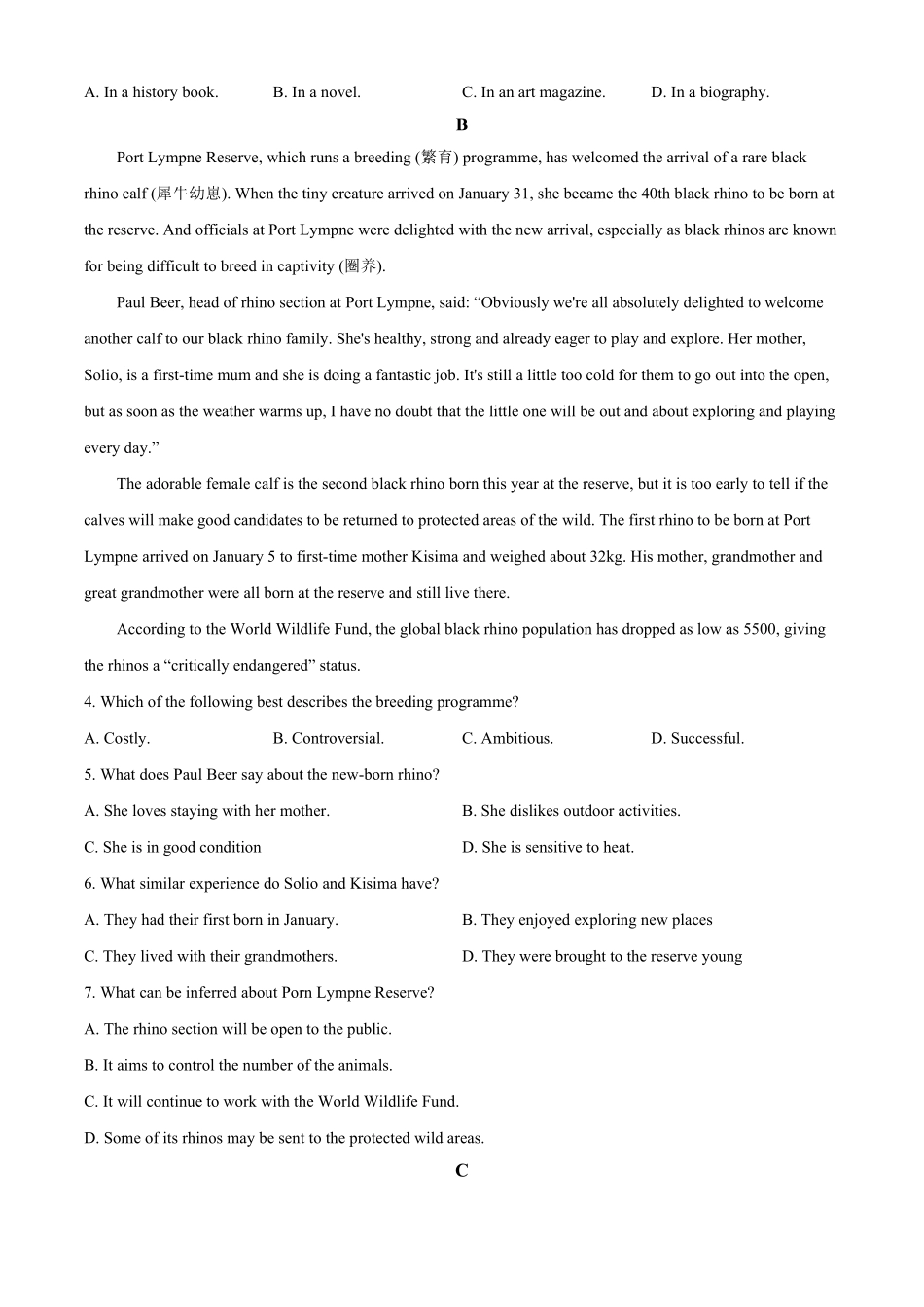 A. In a history book. B. In a novel. C. In an art magazine. D. In a biography.

B

Port Lympne Reserve, which runs a breeding (繁育) programme, has welcomed the arrival of a rare black rhino calf (犀牛幼崽). When the tiny creature arrived on January 31, she became the 40th black rhino to be born at the reserve. And officials at Port Lympne were delighted with the new arrival, especially as black rhinos are known for being difficult to breed in captivity (圈养).

Paul Beer, head of rhino section at Port Lympne, said: “Obviously we're all absolutely delighted to welcome another calf to our black rhino family. She's healthy, strong and already eager to play and explore. Her mother, Solio, is a first-time mum and she is doing a fantastic job. It's still a little too cold for them to go out into the open, but as soon as the weather warms up, I have no doubt that the little one will be out and about exploring and playing every day.”

The adorable female calf is the second black rhino born this year at the reserve, but it is too early to tell if the calves will make good candidates to be returned to protected areas of the wild. The first rhino to be born at Port Lympne arrived on January 5 to first-time mother Kisima and weighed about 32kg. His mother, grandmother and great grandmother were all born at the reserve and still live there.

According to the World Wildlife Fund, the global black rhino population has dropped as low as 5500, giving the rhinos a “critically endangered” status.

4. Which of the following best describes the breeding programme?

A. Costly. B. Controversial. C. Ambitious. D. Successful.

5. What does Paul Beer say about the new-born rhino?

A. She loves staying with her mother. B. She dislikes outdoor activities.

C. She is in good condition D. She is sensitive to heat.

6. What similar experience do Solio and Kisima have?

A. They had their first born in January. B. They enjoyed exploring new places

C. They lived with their grandmothers. D. They were brought to the reserve young

7. What can be inferred about Porn Lympne Reserve?

A. The rhino section will be open to the public.

B. It aims to control the number of the animals.

C. It will continue to work with the World Wildlife Fund.

D. Some of its rhinos may be sent to the protected wild areas.

C